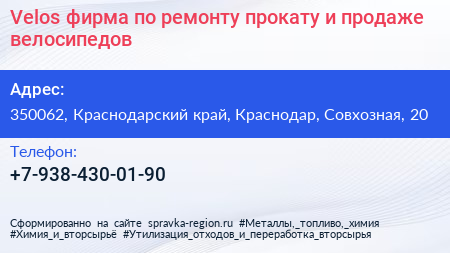 Velos фирма по ремонту прокату и продаже велосипедов

Адрес:

350062, Краснодарский край, Краснодар, Совхозная, 20

Телефон:

+7-938-430-01-90

Сформированно на сайте spravka-region.ru #Металлы,_топливо,_химия #Химия_и_вторсырьё #Утилизация_отходов_и_переработка_вторсырья